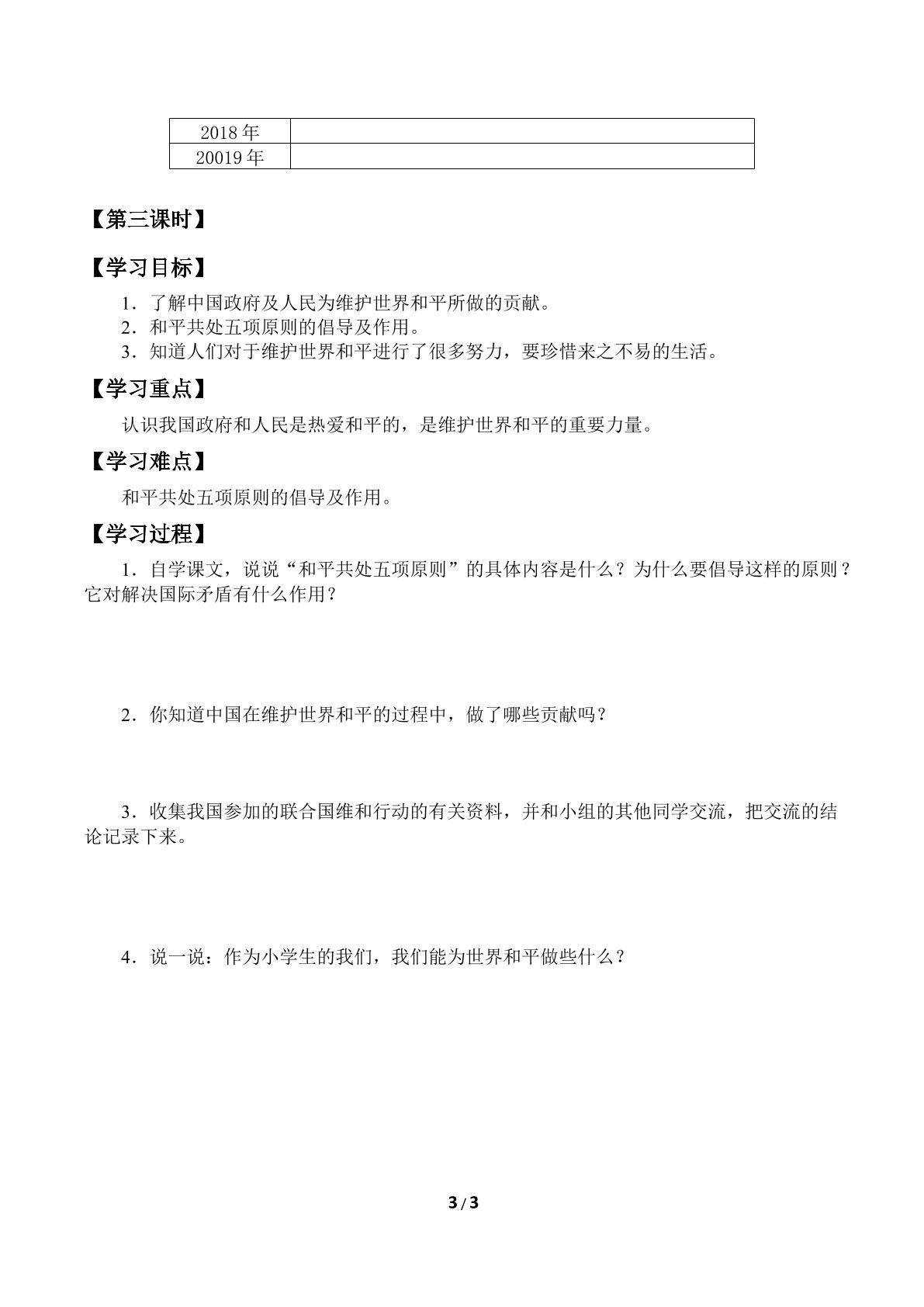 | 2018年 |  |
|---|---|
| 20019年 |  |

【第三课时】

【学习目标】

1.了解中国政府及人民为维护世界和平所做的贡献。
2.和平共处五项原则的倡导及作用。
3.知道人们对于维护世界和平进行了很多努力，要珍惜来之不易的生活。

【学习重点】

认识我国政府和人民是热爱和平的，是维护世界和平的重要力量。

【学习难点】

和平共处五项原则的倡导及作用。

【学习过程】

1.自学课文，说说“和平共处五项原则”的具体内容是什么？为什么要倡导这样的原则？它对解决国际矛盾有什么作用？

2.你知道中国在维护世界和平的过程中，做了哪些贡献吗？

3.收集我国参加的联合国维和行动的有关资料，并和小组的其他同学交流，把交流的结论记录下来。

4.说一说：作为小学生的我们，我们能为世界和平做些什么？

3/3